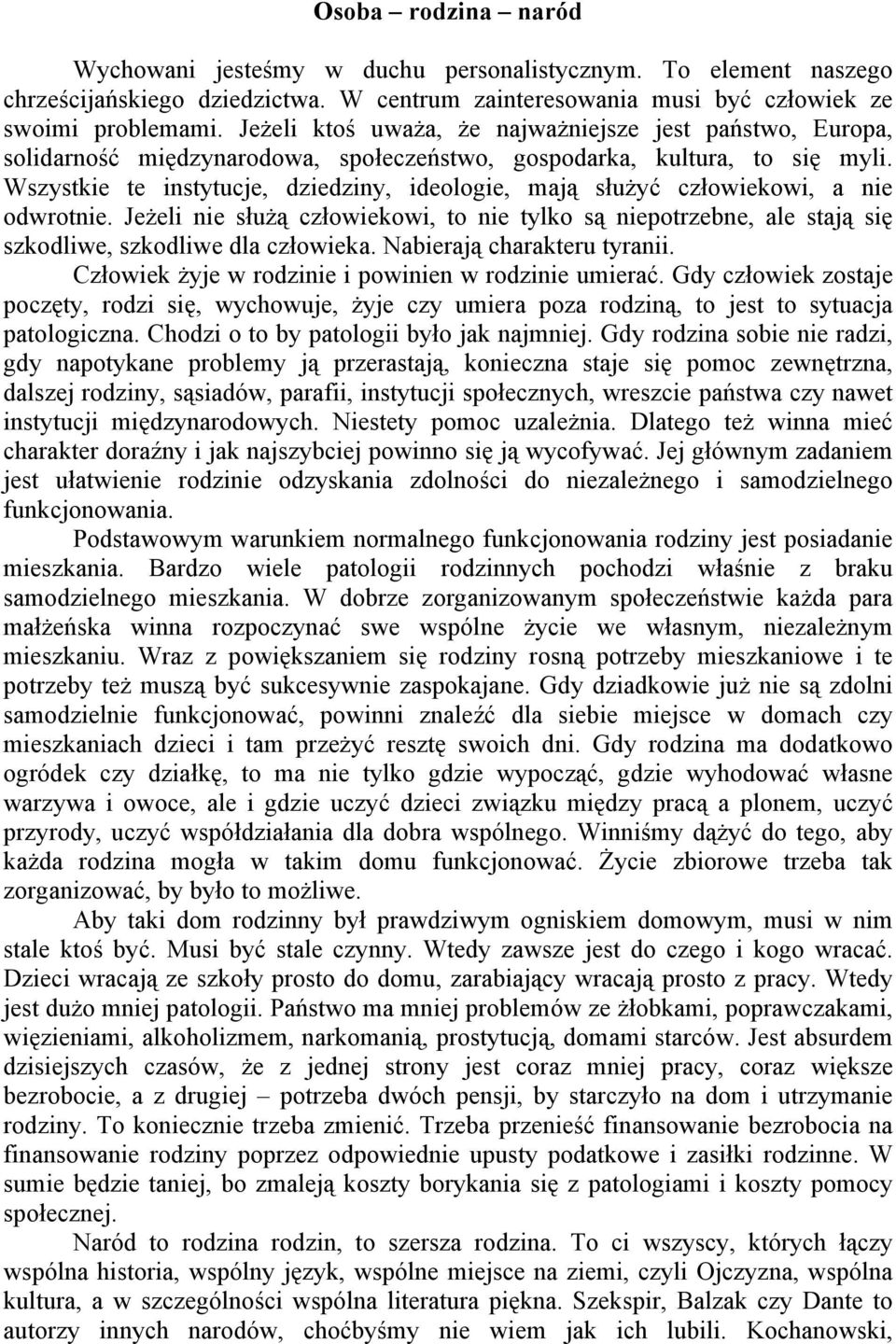 Osoba – rodzina – naród

Wychowani jesteśmy w duchu personalistycznym. To element naszego chrześcijańskiego dziedzictwa. W centrum zainteresowania musi być człowiek ze swoimi problemami. Jeżeli ktoś uważa, że najważniejsze jest państwo, Europa, solidarność międzynarodowa, społeczeństwo, gospodarka, kultura, to się myli. Wszystkie te instytucje, dziedziny, ideologie, mają służyć człowiekowi, a nie odwrotnie. Jeżeli nie służą człowiekowi, to nie tylko są niepotrzebne, ale stają się szkodliwe, szkodliwe dla człowieka. Nabierają charakteru tyranii.

Człowiek żyje w rodzinie i powinien w rodzinie umierać. Gdy człowiek zostaje poczęty, rodzi się, wychowuje, żyje czy umiera poza rodziną, to jest to sytuacja patologiczna. Chodzi o to by patologii było jak najmniej. Gdy rodzina sobie nie radzi, gdy napotykane problemy ją przerastają, konieczna staje się pomoc zewnętrzna, dalszej rodziny, sąsiadów, parafii, instytucji społecznych, wreszcie państwa czy nawet instytucji międzynarodowych. Niestety pomoc uzależnia. Dlatego też winna mieć charakter doraźny i jak najszybciej powinno się ją wycofywać. Jej głównym zadaniem jest ułatwienie rodzinie odzyskania zdolności do niezależnego i samodzielnego funkcjonowania.

Podstawowym warunkiem normalnego funkcjonowania rodziny jest posiadanie mieszkania. Bardzo wiele patologii rodzinnych pochodzi właśnie z braku samodzielnego mieszkania. W dobrze zorganizowanym społeczeństwie każda para małżeńska winna rozpoczynać swe wspólne życie we własnym, niezależnym mieszkaniu. Wraz z powiększaniem się rodziny rosną potrzeby mieszkaniowe i te potrzeby też muszą być sukcesywnie zaspokajane. Gdy dziadkowie już nie są zdolni samodzielnie funkcjonować, powinni znaleźć dla siebie miejsce w domach czy mieszkaniach dzieci i tam przeżyć resztę swoich dni. Gdy rodzina ma dodatkowo ogródek czy działkę, to ma nie tylko gdzie wypocząć, gdzie wyhodować własne warzywa i owoce, ale i gdzie uczyć dzieci związku między pracą a plonem, uczyć przyrody, uczyć współdziałania dla dobra wspólnego. Winniśmy dążyć do tego, aby każda rodzina mogła w takim domu funkcjonować. Życie zbiorowe trzeba tak zorganizować, by było to możliwe.

Aby taki dom rodzinny był prawdziwym ogniskiem domowym, musi w nim stale ktoś być. Musi być stale czynny. Wtedy zawsze jest do czego i kogo wracać. Dzieci wracają ze szkoły prosto do domu, zarabiający wracają prosto z pracy. Wtedy jest dużo mniej patologii. Państwo ma mniej problemów ze żłobkami, poprawczakami, więzieniami, alkoholizmem, narkomanią, prostytucją, domami starców. Jest absurdem dzisiejszych czasów, że z jednej strony jest coraz mniej pracy, coraz większe bezrobocie, a z drugiej – potrzeba dwóch pensji, by starczyło na dom i utrzymanie rodziny. To koniecznie trzeba zmienić. Trzeba przenieść finansowanie bezrobocia na finansowanie rodziny poprzez odpowiednie upusty podatkowe i zasiłki rodzinne. W sumie będzie taniej, bo zmaleją koszty borykania się z patologiami i koszty pomocy społecznej.

Naród to rodzina rodzin, to szersza rodzina. To ci wszyscy, których łączy wspólna historia, wspólny język, wspólne miejsce na ziemi, czyli Ojczyzna, wspólna kultura, a w szczególności wspólna literatura piękna. Szekspir, Balzak czy Dante to autorzy innych narodów, choćbyśmy nie wiem jak ich lubili. Kochanowski,